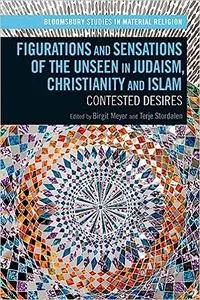 BLOOMSBURY STUDIES IN MATERIAL RELIGION

FIGURATIONS AND SENSATIONS OF THE UNSEEN IN JUDAISM, CHRISTIANITY AND ISLAM

CONTESTED DESIRES

Edited by Birgit Meyer and Terje Stordalen